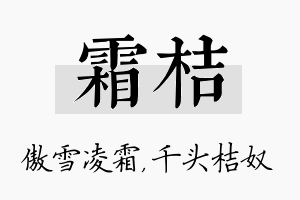 霜桔

傲雪凌霜，千头桔奴